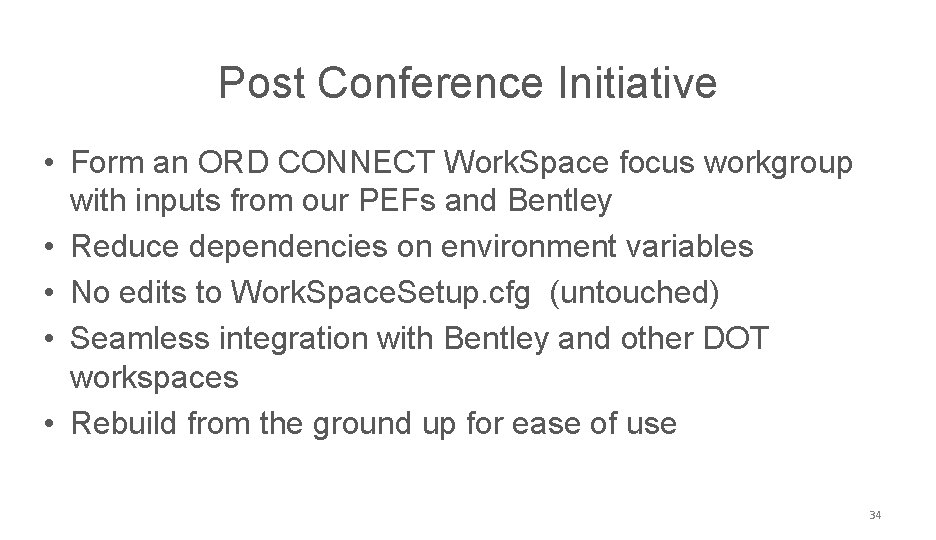 Post Conference Initiative

• Form an ORD CONNECT WorkSpace focus workgroup with inputs from our PEFs and Bentley
• Reduce dependencies on environment variables
• No edits to WorkSpaceSetup.cfg (untouched)
• Seamless integration with Bentley and other DOT workspaces
• Rebuild from the ground up for ease of use

34